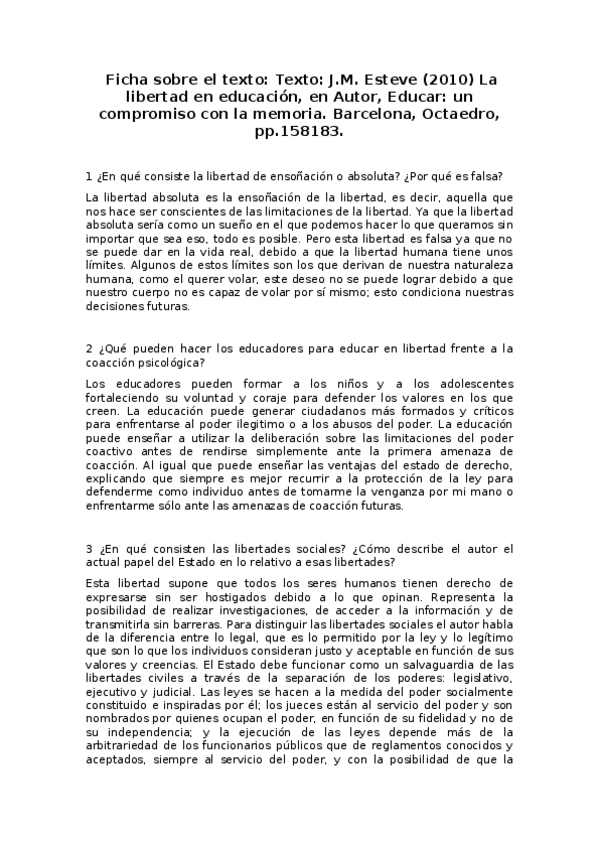 Ficha sobre el texto: Texto: J.M. Esteve (2010) La libertad en educación, en Autor, Educar: un compromiso con la memoria. Barcelona, Octaedro, pp.158183.

1 ¿En qué consiste la libertad de ensoñación o absoluta? ¿Por qué es falsa?

La libertad absoluta es la ensoñación de la libertad, es decir, aquella que nos hace ser conscientes de las limitaciones de la libertad. Ya que la libertad absoluta sería como un sueño en el que podemos hacer lo que queramos sin importar que sea eso, todo es posible. Pero esta libertad es falsa ya que no se puede dar en la vida real, debido a que la libertad humana tiene unos límites. Algunos de estos límites son los que derivan de nuestra naturaleza humana, como el querer volar, este deseo no se puede lograr debido a que nuestro cuerpo no es capaz de volar por sí mismo; esto condiciona nuestras decisiones futuras.

2 ¿Qué pueden hacer los educadores para educar en libertad frente a la coacción psicológica?

Los educadores pueden formar a los niños y a los adolescentes fortaleciendo su voluntad y coraje para defender los valores en los que creen. La educación puede generar ciudadanos más formados y críticos para enfrentarse al poder ilegitimo o a los abusos del poder. La educación puede enseñar a utilizar la deliberación sobre las limitaciones del poder coactivo antes de rendirse simplemente ante la primera amenaza de coacción. Al igual que puede enseñar las ventajas del estado de derecho, explicando que siempre es mejor recurrir a la protección de la ley para defenderme como individuo antes de tomarme la venganza por mi mano o enfrentarme sólo ante las amenazas de coacción futuras.

3 ¿En qué consisten las libertades sociales? ¿Cómo describe el autor el actual papel del Estado en lo relativo a esas libertades?

Esta libertad supone que todos los seres humanos tienen derecho de expresarse sin ser hostigados debido a lo que opinan. Representa la posibilidad de realizar investigaciones, de acceder a la información y de transmitirla sin barreras. Para distinguir las libertades sociales el autor habla de la diferencia entre lo legal, que es lo permitido por la ley y lo legítimo que son lo que los individuos consideran justo y aceptable en función de sus valores y creencias. El Estado debe funcionar como un salvaguardia de las libertades civiles a través de la separación de los poderes: legislativo, ejecutivo y judicial. Las leyes se hacen a la medida del poder socialmente constituido e inspiradas por él; los jueces están al servicio del poder y son nombrados por quienes ocupan el poder, en función de su fidelidad y no de su independencia; y la ejecución de las leyes depende más de la arbitrariedad de los funcionarios públicos que de reglamentos conocidos y aceptados, siempre al servicio del poder, y con la posibilidad de que la